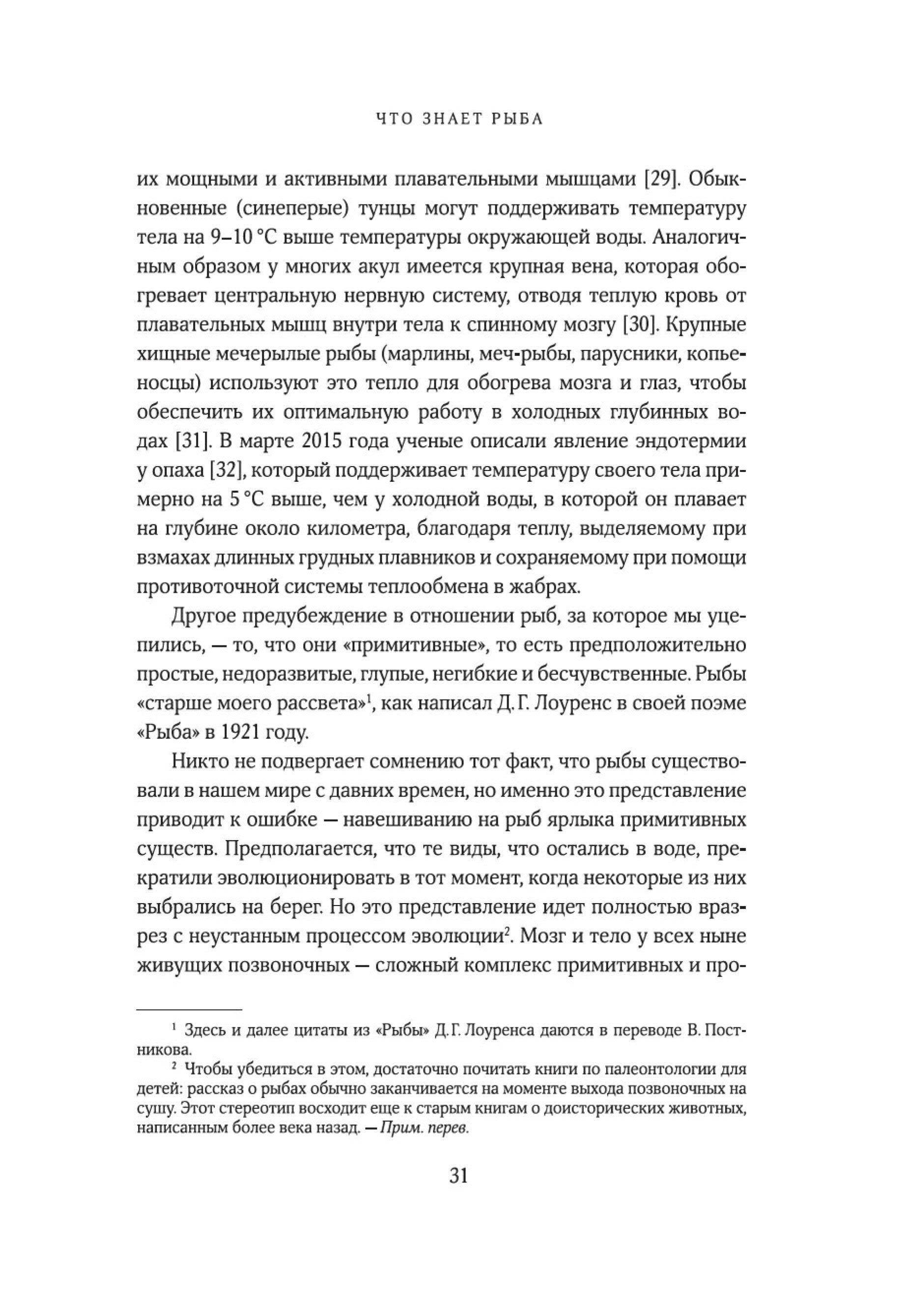 ЧТО ЗНАЕТ РЫБА

их мощными и активными плавательными мышцами [29]. Обыкновенные (синеперые) тунцы могут поддерживать температуру тела на 9–10 °C выше температуры окружающей воды. Аналогичным образом у многих акул имеется крупная вена, которая обогревает центральную нервную систему, отводя теплую кровь от плавательных мышц внутри тела к спинному мозгу [30]. Крупные хищные мечерылые рыбы (марлины, меч-рыбы, парусники, копьеносцы) используют это тепло для обогрева мозга и глаз, чтобы обеспечить их оптимальную работу в холодных глубинных водах [31]. В марте 2015 года ученые описали явление эндотермии у опаха [32], который поддерживает температуру своего тела примерно на 5 °C выше, чем у холодной воды, в которой он плавает на глубине около километра, благодаря теплу, выделяемому при взмахах длинных грудных плавников и сохраняемому при помощи противоточной системы теплообмена в жабрах.

Другое предубеждение в отношении рыб, за которое мы уцепились, — то, что они «примитивные», то есть предположительно простые, недоразвитые, глупые, негибкие и бесчувственные. Рыбы «старше моего рассвета»$^1$, как написал Д. Г. Лоуренс в своей поэме «Рыба» в 1921 году.

Никто не подвергает сомнению тот факт, что рыбы существовали в нашем мире с давних времен, но именно это представление приводит к ошибке — навешиванию на рыб ярлыка примитивных существ. Предполагается, что те виды, что остались в воде, прекратили эволюционировать в тот момент, когда некоторые из них выбрались на берег. Но это представление идет полностью вразрез с неустанным процессом эволюции$^2$. Мозг и тело у всех ныне живущих позвоночных — сложный комплекс примитивных и про-

$^1$ Здесь и далее цитаты из «Рыбы» Д. Г. Лоуренса даются в переводе В. Постникова.

$^2$ Чтобы убедиться в этом, достаточно почитать книги по палеонтологии для детей: рассказ о рыбах обычно заканчивается на моменте выхода позвоночных на сушу. Этот стереотип восходит еще к старым книгам о доисторических животных, написанным более века назад. — Прим. перев.

31